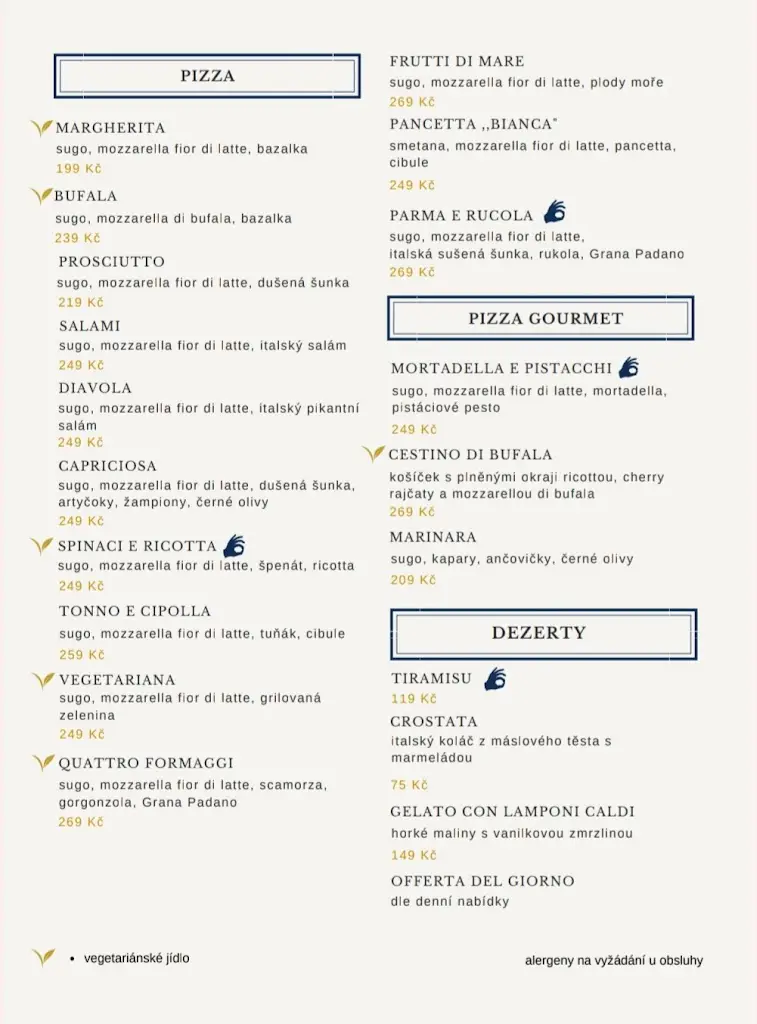 PIZZA

MARGHERITA
sugo, mozzarella fior di latte, bazalka
199 Kč

BUFALA
sugo, mozzarella di bufala, bazalka
239 Kč

PROSCIUTTO
sugo, mozzarella fior di latte, dušená šunka
219 Kč

SALAMI
sugo, mozzarella fior di latte, italský salám
249 Kč

DIAVOLA
sugo, mozzarella fior di latte, italský pikantní salám
249 Kč

CAPRICIOSA
sugo, mozzarella fior di latte, dušená šunka, artyčoky, žampiony, černé olivy
249 Kč

SPINACI E RICOTTA
sugo, mozzarella fior di latte, špenát, ricotta
249 Kč

TONNO E CIPOLLA
sugo, mozzarella fior di latte, tuňák, cibule
259 Kč

VEGETARIANA
sugo, mozzarella fior di latte, grilovaná zelenina
249 Kč

QUATTRO FORMAGGI
sugo, mozzarella fior di latte, scamorza, gorgonzola, Grana Padano
269 Kč

FRUTTI DI MARE
sugo, mozzarella fior di latte, plody moře
269 Kč

PANCETTA ,,BIANCA"
smetana, mozzarella fior di latte, pancetta, cibule
249 Kč

PARMA E RUCOLA
sugo, mozzarella fior di latte, italská sušená šunka, rukola, Grana Padano
269 Kč

PIZZA GOURMET

MORTADELLA E PISTACCHI
sugo, mozzarella fior di latte, mortadella, pistáciové pesto
249 Kč

CESTINO DI BUFALA
košíček s plněnými okraji ricottou, cherry rajčaty a mozzarellou di bufala
269 Kč

MARINARA
sugo, kapary, ančovičky, černé olivy
209 Kč

DEZERTY

TIRAMISU
119 Kč

CROSTATA
italský koláč z máslového těsta s marmeládou
75 Kč

GELATO CON LAMPONI CALDI
horké maliny s vanilkovou zmrzlinou
149 Kč

OFFERTA DEL GIORNO
dle denní nabídky

• vegetariánské jídlo

alergeny na vyžádání u obsluhy